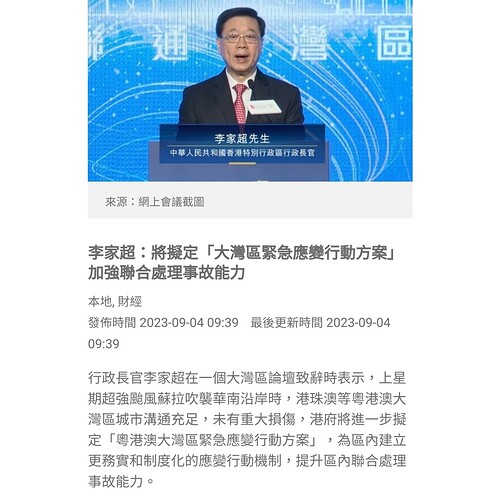 通 灣 區

李家超先生
中華人民共和國香港特別行政區行政長官

來源：網上會議截圖

李家超：將擬定「大灣區緊急應變行動方案」加強聯合處理事故能力

本地, 財經

發佈時間 2023-09-04 09:39 最後更新時間 2023-09-04 09:39

行政長官李家超在一個大灣區論壇致辭時表示，上星期超強颱風蘇拉吹襲華南沿岸時，港珠澳等粵港澳大灣區城市溝通充足，未有重大損傷，港府將進一步擬定「粵港澳大灣區緊急應變行動方案」，為區內建立更務實和制度化的應變行動機制，提升區內聯合處理事故能力。